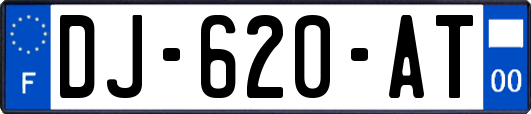 F
DJ-620-AT
00